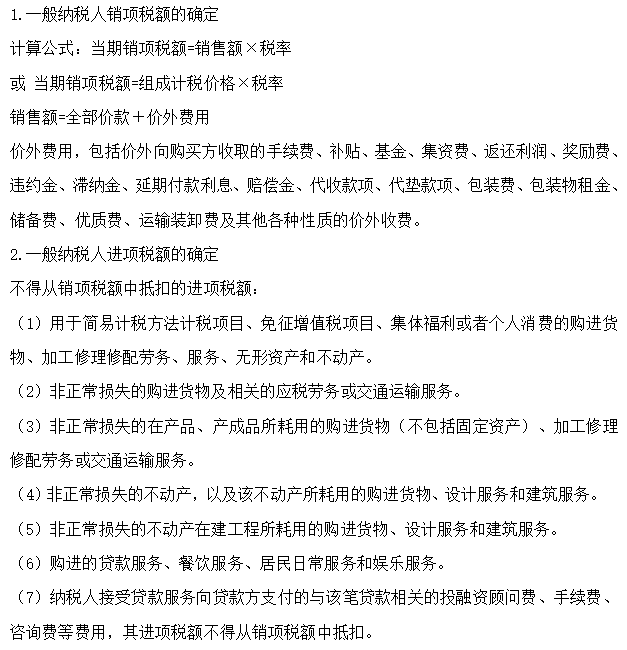 1.一般纳税人销项税额的确定

计算公式：当期销项税额=销售额×税率

或 当期销项税额=组成计税价格×税率

销售额=全部价款＋价外费用

价外费用，包括价外向购买方收取的手续费、补贴、基金、集资费、返还利润、奖励费、违约金、滞纳金、延期付款利息、赔偿金、代收款项、代垫款项、包装费、包装物租金、储备费、优质费、运输装卸费及其他各种性质的价外收费。

2.一般纳税人进项税额的确定

不得从销项税额中抵扣的进项税额：

（1）用于简易计税方法计税项目、免征增值税项目、集体福利或者个人消费的购进货物、加工修理修配劳务、服务、无形资产和不动产。

（2）非正常损失的购进货物及相关的应税劳务或交通运输服务。

（3）非正常损失的在产品、产成品所耗用的购进货物（不包括固定资产）、加工修理修配劳务或交通运输服务。

（4）非正常损失的不动产，以及该不动产所耗用的购进货物、设计服务和建筑服务。

（5）非正常损失的不动产在建工程所耗用的购进货物、设计服务和建筑服务。

（6）购进的贷款服务、餐饮服务、居民日常服务和娱乐服务。

（7）纳税人接受贷款服务向贷款方支付的与该笔贷款相关的投融资顾问费、手续费、咨询费等费用，其进项税额不得从销项税额中抵扣。